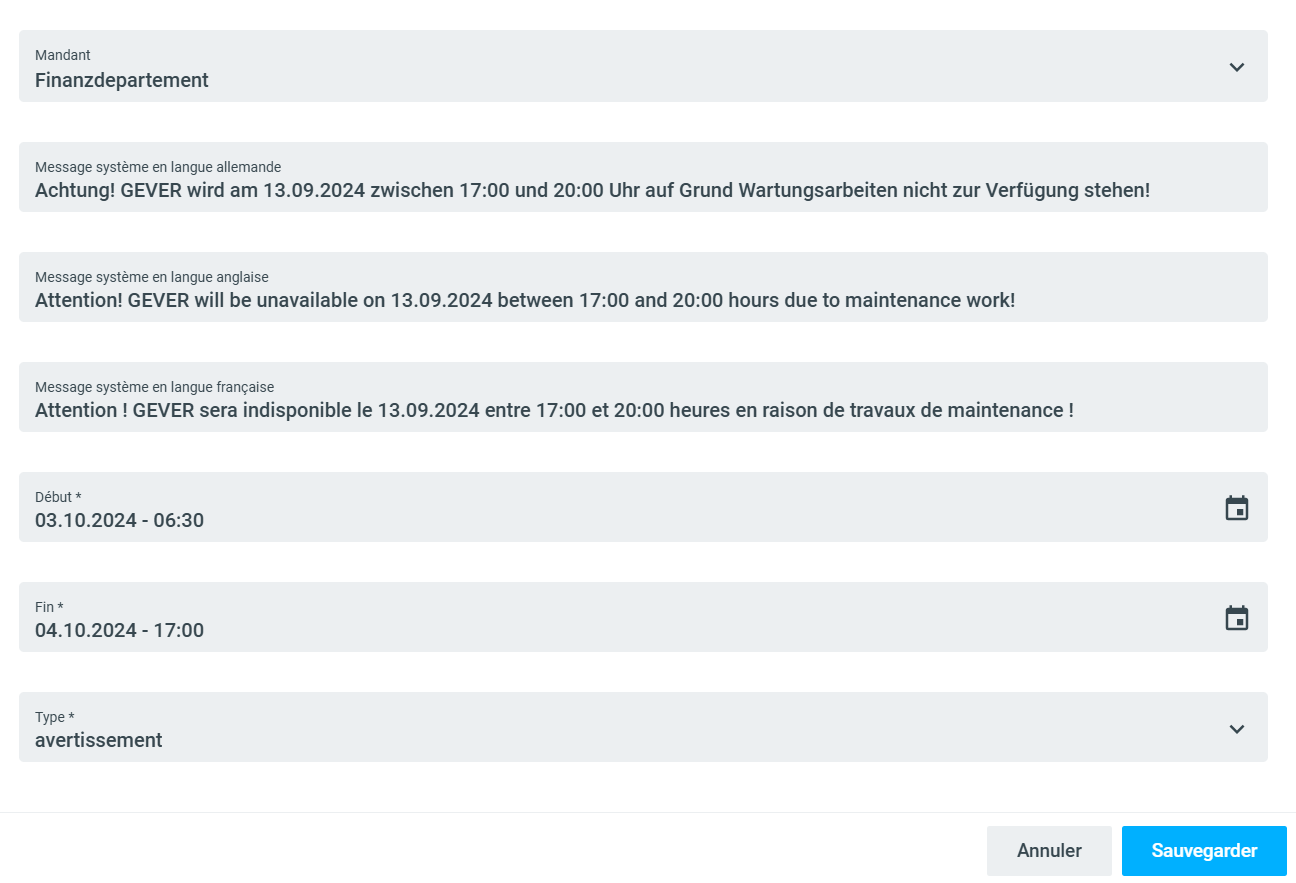 Mandant
Finanzdepartement

Message système en langue allemande
Achtung! GEVER wird am 13.09.2024 zwischen 17:00 und 20:00 Uhr auf Grund Wartungsarbeiten nicht zur Verfügung stehen!

Message système en langue anglaise
Attention! GEVER will be unavailable on 13.09.2024 between 17:00 and 20:00 hours due to maintenance work!

Message système en langue française
Attention ! GEVER sera indisponible le 13.09.2024 entre 17:00 et 20:00 heures en raison de travaux de maintenance !

Début *
03.10.2024 - 06:30

Fin *
04.10.2024 - 17:00

Type *
avertissement

Annuler
Sauvegarder